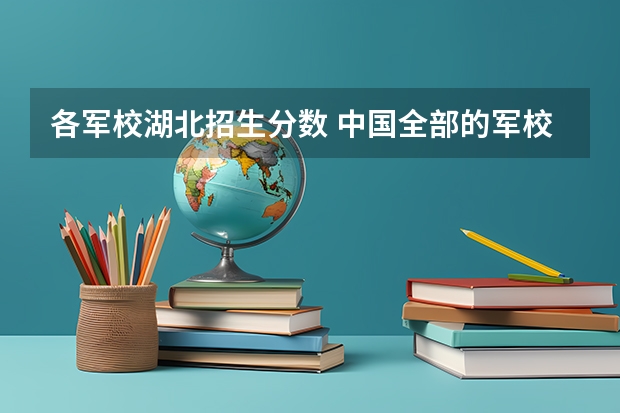 各军校湖北招生分数 中国全部的军校